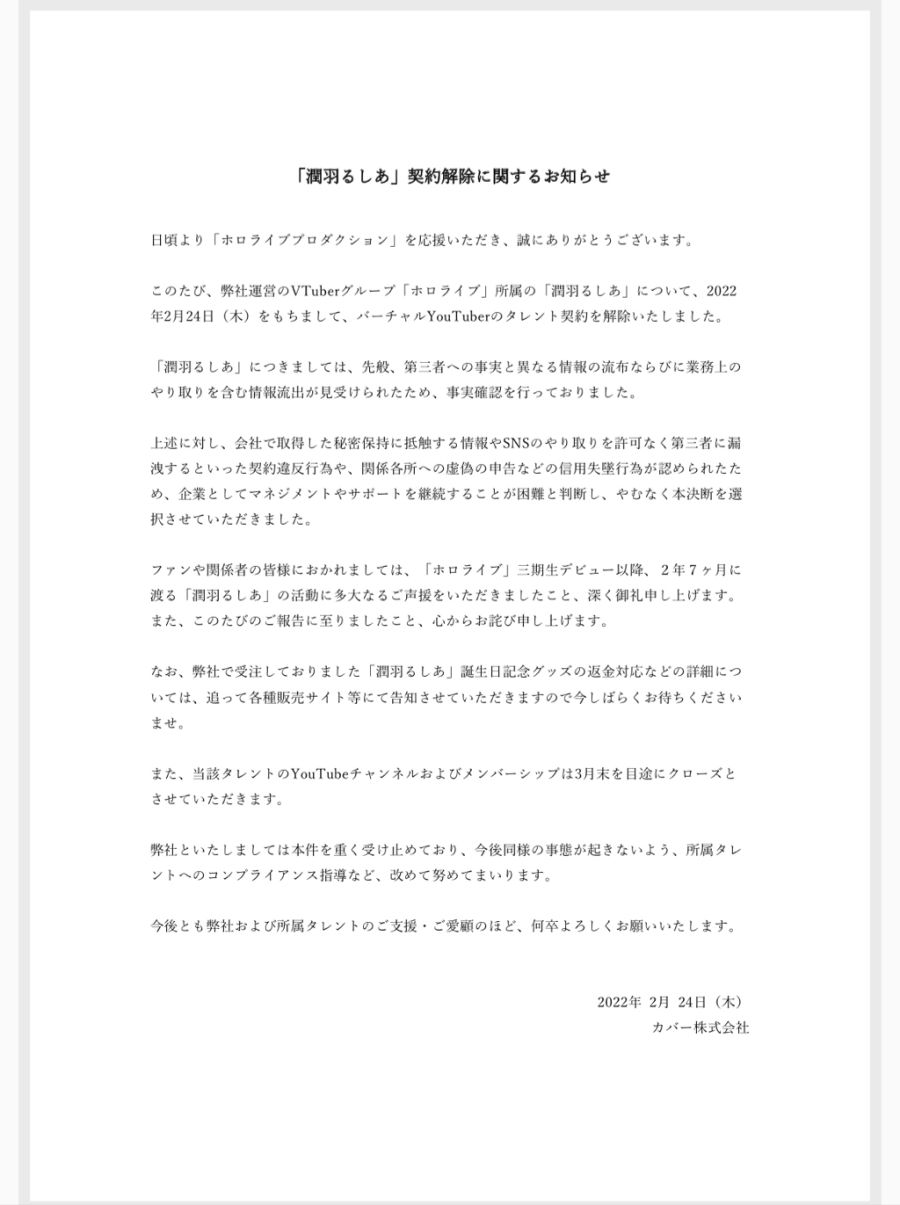 「潤羽るしあ」契約解除に関するお知らせ

日頃より「ホロライブプロダクション」を応援いただき、誠にありがとうございます。

このたび、弊社運営のVTuberグループ「ホロライブ」所属の「潤羽るしあ」について、2022年2月24日（木）をもちまして、バーチャルYouTuberのタレント契約を解除いたしました。

「潤羽るしあ」につきましては、先般、第三者への事実と異なる情報の流布ならびに業務上のやり取りを含む情報流出が見受けられたため、事実確認を行っておりました。

上述に対し、会社で取得した秘密保持に抵触する情報やSNSのやり取りを許可なく第三者に漏洩するといった契約違反行為や、関係各所への虚偽の申告などの信用失墜行為が認められたため、企業としてマネジメントやサポートを継続することが困難と判断し、やむなく本決断を選択させていただきました。

ファンや関係者の皆様におかれましては、「ホロライブ」三期生デビュー以降、２年７ヶ月に渡る「潤羽るしあ」の活動に多大なるご声援をいただきましたこと、深く御礼申し上げます。また、このたびのご報告に至りましたこと、心からお詫び申し上げます。

なお、弊社で受注しておりました「潤羽るしあ」誕生日記念グッズの返金対応などの詳細については、追って各種販売サイト等にて告知させていただきますので今しばらくお待ちくださいませ。

また、当該タレントのYouTubeチャンネルおよびメンバーシップは3月末を目途にクローズとさせていただきます。

弊社といたしましては本件を重く受け止めており、今後同様の事態が起きないよう、所属タレントへのコンプライアンス指導など、改めて努めてまいります。

今後とも弊社および所属タレントのご支援・ご愛顧のほど、何卒よろしくお願いいたします。

2022年 2月 24日（木）
カバー株式会社